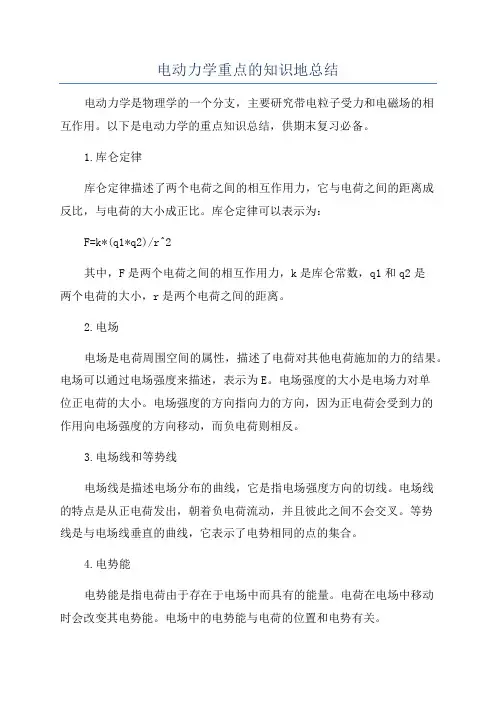 电动力学重点的知识地总结

电动力学是物理学的一个分支，主要研究带电粒子受力和电磁场的相互作用。以下是电动力学的重点知识总结，供期末复习必备。

1.库仑定律

库仑定律描述了两个电荷之间的相互作用力，它与电荷之间的距离成反比，与电荷的大小成正比。库仑定律可以表示为：

F=k*(q1*q2)/r^2

其中，F是两个电荷之间的相互作用力，k是库仑常数，q1和q2是两个电荷的大小，r是两个电荷之间的距离。

2.电场

电场是电荷周围空间的属性，描述了电荷对其他电荷施加的力的结果。电场可以通过电场强度来描述，表示为E。电场强度的大小是电场力对单位正电荷的大小。电场强度的方向指向力的方向，因为正电荷会受到力的作用向电场强度的方向移动，而负电荷则相反。

3.电场线和等势线

电场线是描述电场分布的曲线，它是指电场强度方向的切线。电场线的特点是从正电荷发出，朝着负电荷流动，并且彼此之间不会交叉。等势线是与电场线垂直的曲线，它表示了电势相同的点的集合。

4.电势能

电势能是指电荷由于存在于电场中而具有的能量。电荷在电场中移动时会改变其电势能。电场中的电势能与电荷的位置和电势有关。